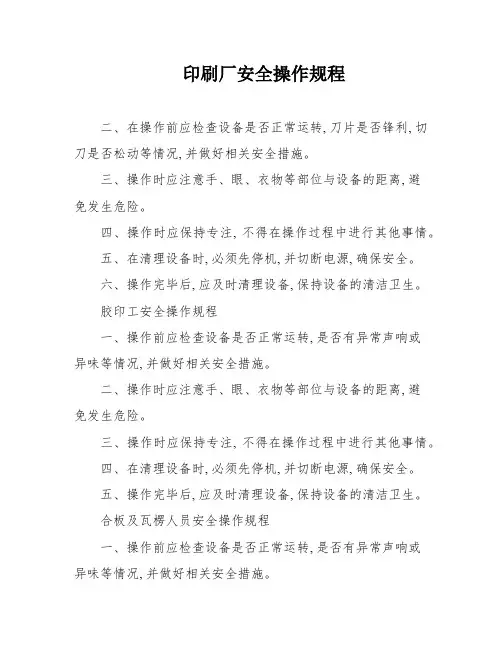 印刷厂安全操作规程

二、在操作前应检查设备是否正常运转,刀片是否锋利,切刀是否松动等情况,并做好相关安全措施。

三、操作时应注意手、眼、衣物等部位与设备的距离,避免发生危险。

四、操作时应保持专注,不得在操作过程中进行其他事情。

五、在清理设备时,必须先停机,并切断电源,确保安全。

六、操作完毕后,应及时清理设备,保持设备的清洁卫生。

胶印工安全操作规程

一、操作前应检查设备是否正常运转,是否有异常声响或异味等情况,并做好相关安全措施。

二、操作时应注意手、眼、衣物等部位与设备的距离,避免发生危险。

三、操作时应保持专注,不得在操作过程中进行其他事情。

四、在清理设备时,必须先停机,并切断电源,确保安全。

五、操作完毕后,应及时清理设备,保持设备的清洁卫生。

合板及瓦楞人员安全操作规程

一、操作前应检查设备是否正常运转,是否有异常声响或异味等情况,并做好相关安全措施。